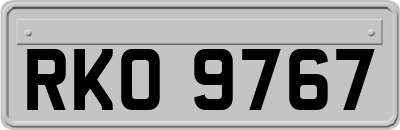 RKO 9767